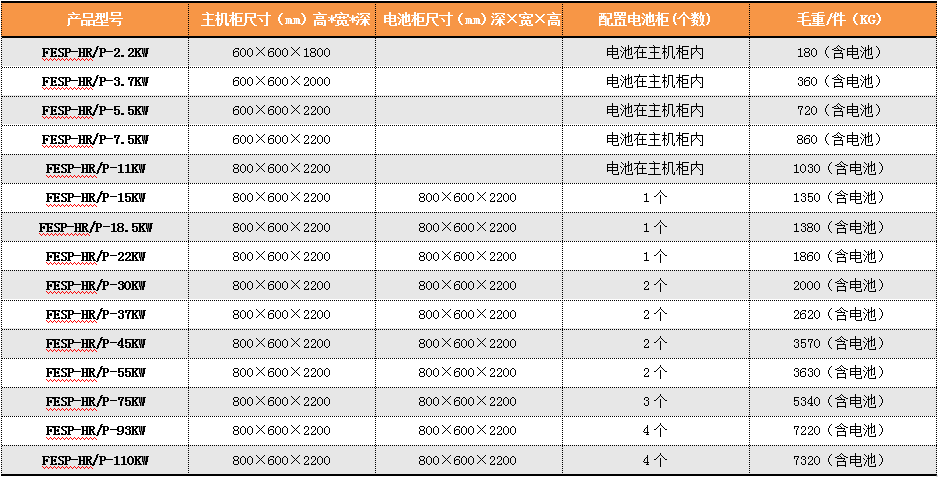 | 产品型号 | 主机柜尺寸（mm）高*宽*深 | 电池柜尺寸（mm）深×宽×高 | 配置电池柜(个数) | 毛重/件（KG） |
|---|---|---|---|---|
| FESP-HR/P-2.2KW | 600×600×1800 | | 电池在主机柜内 | 180（含电池） |
| FESP-HR/P-3.7KW | 600×600×2000 | | 电池在主机柜内 | 360（含电池） |
| FESP-HR/P-5.5KW | 600×600×2200 | | 电池在主机柜内 | 720（含电池） |
| FESP-HR/P-7.5KW | 600×600×2200 | | 电池在主机柜内 | 860（含电池） |
| FESP-HR/P-11KW | 800×600×2200 | | 电池在主机柜内 | 1030（含电池） |
| FESP-HR/P-15KW | 800×600×2200 | 800×600×2200 | 1个 | 1350（含电池） |
| FESP-HR/P-18.5KW | 800×600×2200 | 800×600×2200 | 1个 | 1380（含电池） |
| FESP-HR/P-22KW | 800×600×2200 | 800×600×2200 | 1个 | 1860（含电池） |
| FESP-HR/P-30KW | 800×600×2200 | 800×600×2200 | 2个 | 2000（含电池） |
| FESP-HR/P-37KW | 800×600×2200 | 800×600×2200 | 2个 | 2620（含电池） |
| FESP-HR/P-45KW | 800×600×2200 | 800×600×2200 | 2个 | 3570（含电池） |
| FESP-HR/P-55KW | 800×600×2200 | 800×600×2200 | 2个 | 3630（含电池） |
| FESP-HR/P-75KW | 800×600×2200 | 800×600×2200 | 3个 | 5340（含电池） |
| FESP-HR/P-93KW | 800×600×2200 | 800×600×2200 | 4个 | 7220（含电池） |
| FESP-HR/P-110KW | 800×600×2200 | 800×600×2200 | 4个 | 7320（含电池） |